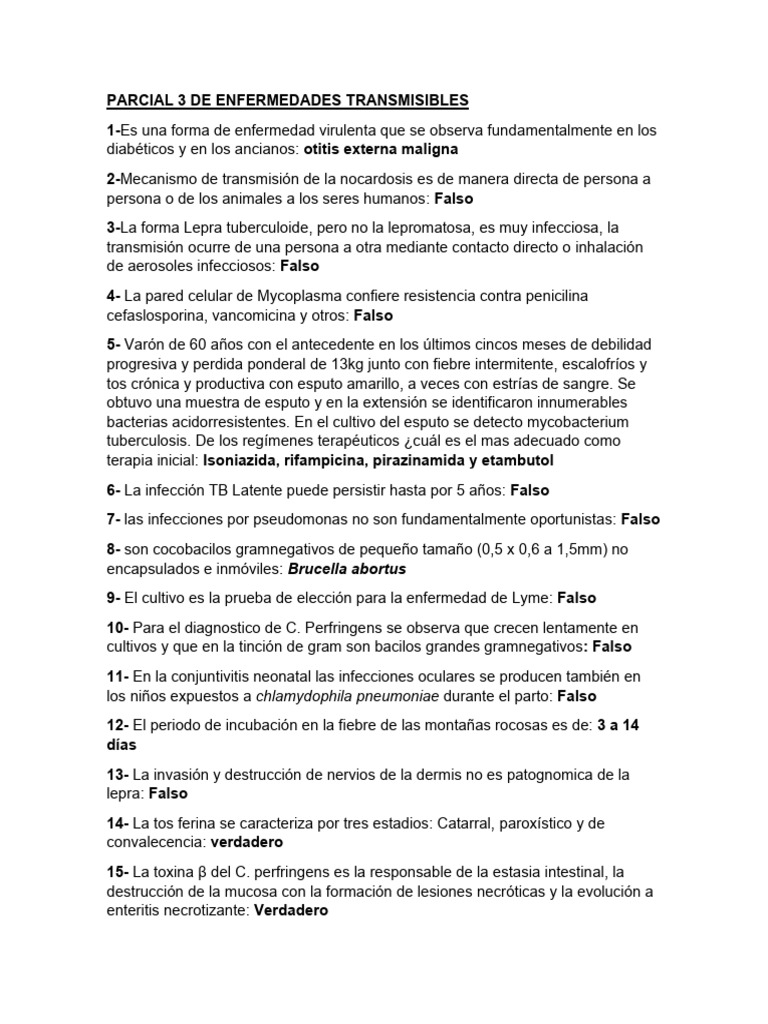 PARCIAL 3 DE ENFERMEDADES TRANSMISIBLES

1-Es una forma de enfermedad virulenta que se observa fundamentalmente en los diabéticos y en los ancianos: otitis externa maligna

2-Mecanismo de transmisión de la nocardosis es de manera directa de persona a persona o de los animales a los seres humanos: Falso

3-La forma Lepra tuberculoide, pero no la lepromatosa, es muy infecciosa, la transmisión ocurre de una persona a otra mediante contacto directo o inhalación de aerosoles infecciosos: Falso

4- La pared celular de Mycoplasma confiere resistencia contra penicilina cefaslosporina, vancomicina y otros: Falso

5- Varón de 60 años con el antecedente en los últimos cincos meses de debilidad progresiva y perdida ponderal de 13kg junto con fiebre intermitente, escalofríos y tos crónica y productiva con esputo amarillo, a veces con estrías de sangre. Se obtuvo una muestra de esputo y en la extensión se identificaron innumerables bacterias acidorresistentes. En el cultivo del esputo se detecto mycobacterium tuberculosis. De los regímenes terapéuticos ¿cuál es el mas adecuado como terapia inicial: Isoniazida, rifampicina, pirazinamida y etambutol

6- La infección TB Latente puede persistir hasta por 5 años: Falso

7- las infecciones por pseudomonas no son fundamentalmente oportunistas: Falso

8- son cocobacilos gramnegativos de pequeño tamaño (0,5 x 0,6 a 1,5mm) no encapsulados e inmóviles: Brucella abortus

9- El cultivo es la prueba de elección para la enfermedad de Lyme: Falso

10- Para el diagnostico de C. Perfringens se observa que crecen lentamente en cultivos y que en la tinción de gram son bacilos grandes gramnegativos: Falso

11- En la conjuntivitis neonatal las infecciones oculares se producen también en los niños expuestos a chlamydophila pneumoniae durante el parto: Falso

12- El periodo de incubación en la fiebre de las montañas rocosas es de: 3 a 14 días

13- La invasión y destrucción de nervios de la dermis no es patognomica de la lepra: Falso

14- La tos ferina se caracteriza por tres estadios: Catarral, paroxístico y de convalecencia: verdadero

15- La toxina β del C. perfringens es la responsable de la estasia intestinal, la destrucción de la mucosa con la formación de lesiones necróticas y la evolución a enteritis necrotizante: Verdadero